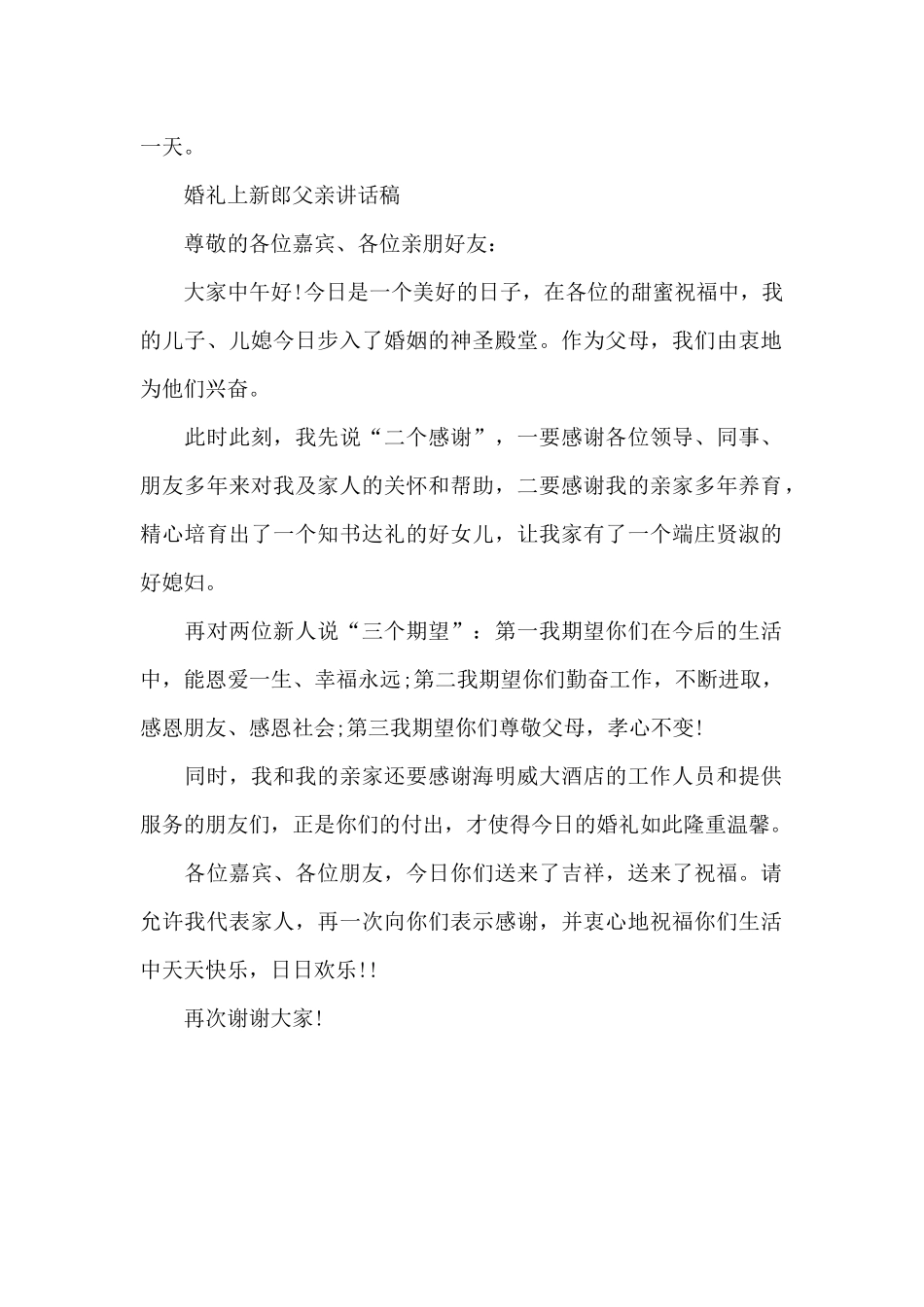 一天。

婚礼上新郎父亲讲话稿

尊敬的各位嘉宾、各位亲朋好友：

大家中午好!今日是一个美好的日子，在各位的甜蜜祝福中，我的儿子、儿媳今日步入了婚姻的神圣殿堂。作为父母，我们由衷地为他们兴奋。

此时此刻，我先说“二个感谢”，一要感谢各位领导、同事、朋友多年来对我及家人的关怀和帮助，二要感谢我的亲家多年养育，精心培育出了一个知书达礼的好女儿，让我家有了一个端庄贤淑的好媳妇。

再对两位新人说“三个期望”：第一我期望你们在今后的生活中，能恩爱一生、幸福永远;第二我期望你们勤奋工作，不断进取，感恩朋友、感恩社会;第三我期望你们尊敬父母，孝心不变!

同时，我和我的亲家还要感谢海明威大酒店的工作人员和提供服务的朋友们，正是你们的付出，才使得今日的婚礼如此隆重温馨。

各位嘉宾、各位朋友，今日你们送来了吉祥，送来了祝福。请允许我代表家人，再一次向你们表示感谢，并衷心地祝福你们生活中天天快乐，日日欢乐!!

再次谢谢大家!